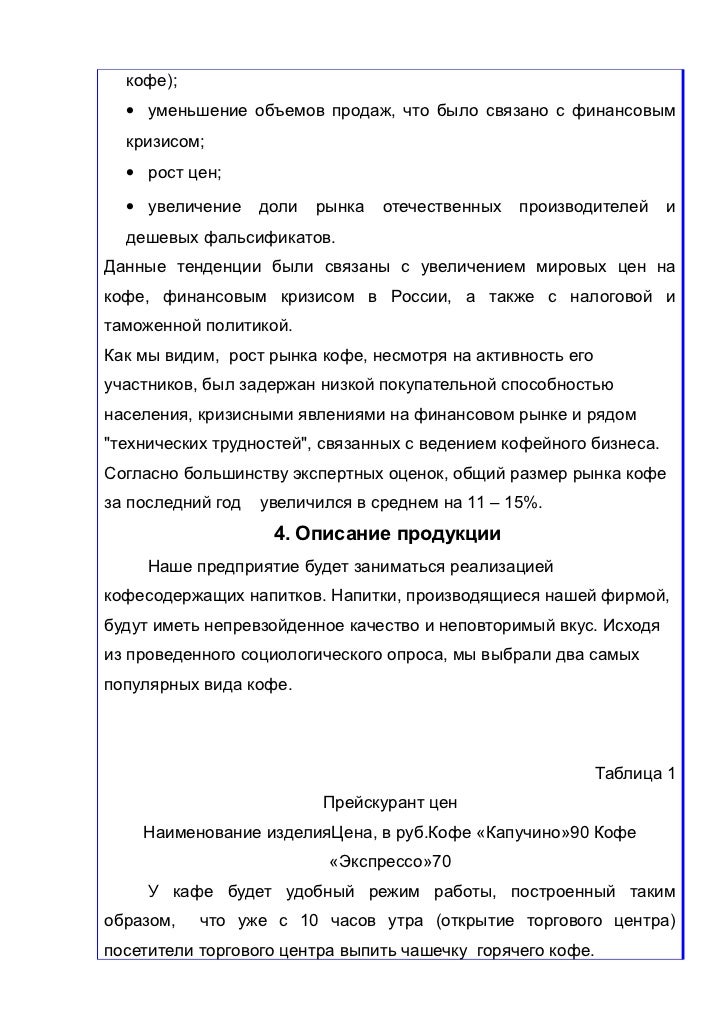 кофе);

• уменьшение объемов продаж, что было связано с финансовым кризисом;

• рост цен;

• увеличение доли рынка отечественных производителей и дешевых фальсификатов.

Данные тенденции были связаны с увеличением мировых цен на кофе, финансовым кризисом в России, а также с налоговой и таможенной политикой.

Как мы видим, рост рынка кофе, несмотря на активность его участников, был задержан низкой покупательной способностью населения, кризисными явлениями на финансовом рынке и рядом "технических трудностей", связанных с ведением кофейного бизнеса.

Согласно большинству экспертных оценок, общий размер рынка кофе за последний год увеличился в среднем на 11 – 15%.

4. Описание продукции

Наше предприятие будет заниматься реализацией кофесодержащих напитков. Напитки, производящиеся нашей фирмой, будут иметь непревзойденное качество и неповторимый вкус. Исходя из проведенного социологического опроса, мы выбрали два самых популярных вида кофе.

Таблица 1

Прейскурант цен

Наименование изделияЦена, в руб.Кофе «Капучино»90 Кофе «Экспрессо»70

У кафе будет удобный режим работы, построенный таким образом, что уже с 10 часов утра (открытие торгового центра) посетители торгового центра выпить чашечку горячего кофе.